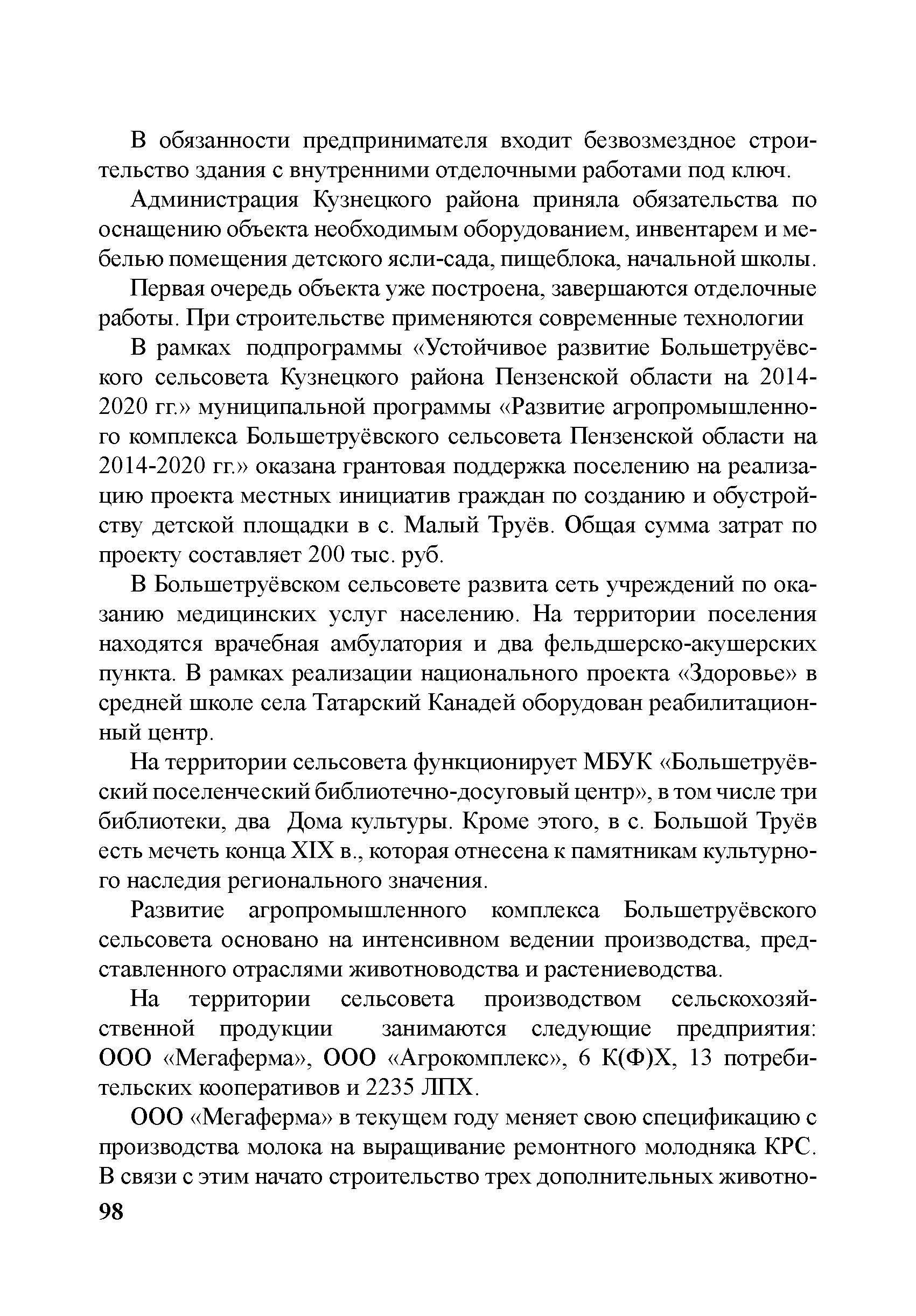 В обязанности предпринимателя входит безвозмездное строительство здания с внутренними отделочными работами под ключ.

Администрация Кузнецкого района приняла обязательства по оснащению объекта необходимым оборудованием, инвентарем и мебелью помещения детского ясли-сада, пищеблока, начальной школы.

Первая очередь объекта уже построена, завершаются отделочные работы. При строительстве применяются современные технологии

В рамках подпрограммы «Устойчивое развитие Большетруёвского сельсовета Кузнецкого района Пензенской области на 2014-2020 гг.» муниципальной программы «Развитие агропромышленного комплекса Большетруёвского сельсовета Пензенской области на 2014-2020 гг.» оказана грантовая поддержка поселению на реализацию проекта местных инициатив граждан по созданию и обустройству детской площадки в с. Малый Труёв. Общая сумма затрат по проекту составляет 200 тыс. руб.

В Большетруёвском сельсовете развита сеть учреждений по оказанию медицинских услуг населению. На территории поселения находятся врачебная амбулатория и два фельдшерско-акушерских пункта. В рамках реализации национального проекта «Здоровье» в средней школе села Татарский Канадей оборудован реабилитационный центр.

На территории сельсовета функционирует МБУК «Большетруёвский поселенческий библиотечно-досуговый центр», в том числе три библиотеки, два Дома культуры. Кроме этого, в с. Большой Труёв есть мечеть конца XIX в., которая отнесена к памятникам культурного наследия регионального значения.

Развитие агропромышленного комплекса Большетруёвского сельсовета основано на интенсивном ведении производства, представленного отраслями животноводства и растениеводства.

На территории сельсовета производством сельскохозяйственной продукции занимаются следующие предприятия: ООО «Мегаферма», ООО «Агрокомплекс», 6 К(Ф)Х, 13 потребительских кооперативов и 2235 ЛПХ.

ООО «Мегаферма» в текущем году меняет свою спецификацию с производства молока на выращивание ремонтного молодняка КРС. В связи с этим начато строительство трех дополнительных животно-

98